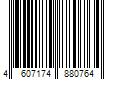 4 607174 880764